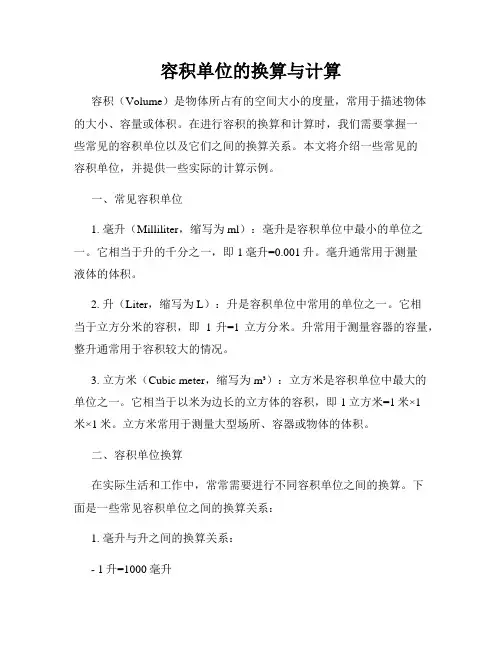 容积单位的换算与计算

容积（Volume）是物体所占有的空间大小的度量，常用于描述物体的大小、容量或体积。在进行容积的换算和计算时，我们需要掌握一些常见的容积单位以及它们之间的换算关系。本文将介绍一些常见的容积单位，并提供一些实际的计算示例。

一、常见容积单位

1. 毫升（Milliliter，缩写为 ml）：毫升是容积单位中最小的单位之一。它相当于升的千分之一，即 1 毫升=0.001 升。毫升通常用于测量液体的体积。

2. 升（Liter，缩写为 L）：升是容积单位中常用的单位之一。它相当于立方分米的容积，即 1 升=1 立方分米。升常用于测量容器的容量，整升通常用于容积较大的情况。

3. 立方米（Cubic meter，缩写为 m³）：立方米是容积单位中最大的单位之一。它相当于以米为边长的立方体的容积，即 1 立方米=1 米×1 米×1 米。立方米常用于测量大型场所、容器或物体的体积。

二、容积单位换算

在实际生活和工作中，常常需要进行不同容积单位之间的换算。下面是一些常见容积单位之间的换算关系：

1. 毫升与升之间的换算关系：

- 1 升=1000 毫升